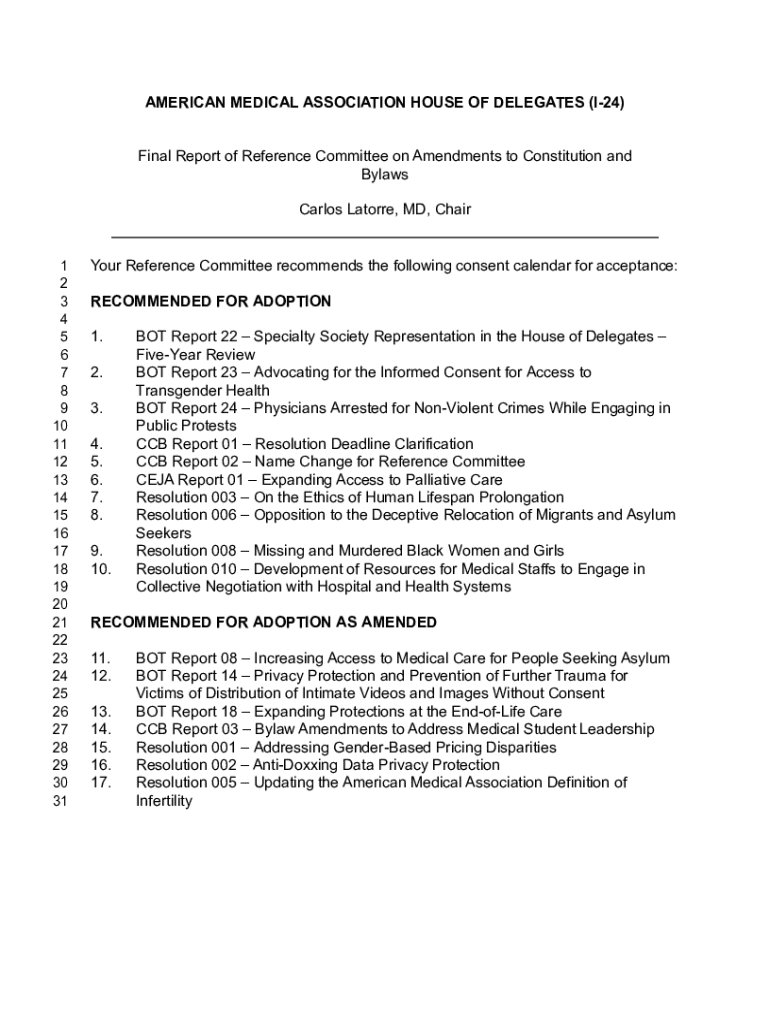 AMERICAN MEDICAL ASSOCIATION HOUSE OF DELEGATES (I-24)

Final Report of Reference Committee on Amendments to Constitution and Bylaws

Carlos Latorre, MD, Chair

1 Your Reference Committee recommends the following consent calendar for acceptance:
2
3 RECOMMENDED FOR ADOPTION
4
5 1. BOT Report 22 – Specialty Society Representation in the House of Delegates –
6 Five-Year Review
7 2. BOT Report 23 – Advocating for the Informed Consent for Access to
8 Transgender Health
9 3. BOT Report 24 – Physicians Arrested for Non-Violent Crimes While Engaging in
10 Public Protests
11 4. CCB Report 01 – Resolution Deadline Clarification
12 5. CCB Report 02 – Name Change for Reference Committee
13 6. CEJA Report 01 – Expanding Access to Palliative Care
14 7. Resolution 003 – On the Ethics of Human Lifespan Prolongation
15 8. Resolution 006 – Opposition to the Deceptive Relocation of Migrants and Asylum
16 Seekers
17 9. Resolution 008 – Missing and Murdered Black Women and Girls
18 10. Resolution 010 – Development of Resources for Medical Staffs to Engage in
19 Collective Negotiation with Hospital and Health Systems
20
21 RECOMMENDED FOR ADOPTION AS AMENDED
22
23 11. BOT Report 08 – Increasing Access to Medical Care for People Seeking Asylum
24 12. BOT Report 14 – Privacy Protection and Prevention of Further Trauma for
25 Victims of Distribution of Intimate Videos and Images Without Consent
26 13. BOT Report 18 – Expanding Protections at the End-of-Life Care
27 14. CCB Report 03 – Bylaw Amendments to Address Medical Student Leadership
28 15. Resolution 001 – Addressing Gender-Based Pricing Disparities
29 16. Resolution 002 – Anti-Doxxing Data Privacy Protection
30 17. Resolution 005 – Updating the American Medical Association Definition of
31 Infertility